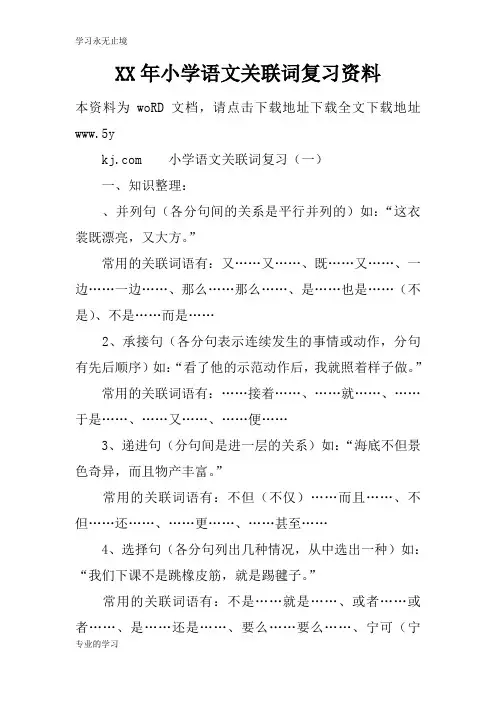 学习永无止境

XX年小学语文关联词复习资料

本资料为 woRD 文档，请点击下载地址下载全文下载地址 www.5y

kj.com　　小学语文关联词复习（一）

一、知识整理：

、并列句（各分句间的关系是平行并列的）如：“这衣裳既漂亮，又大方。”

常用的关联词语有：又……又……、既……又……、一边……一边……、那么……那么……、是……也是……（不是）、不是……而是……

2、承接句（各分句表示连续发生的事情或动作，分句有先后顺序）如：“看了他的示范动作后，我就照着样子做。”

常用的关联词语有：……接着……、……就……、……于是……、……又……、……便……

3、递进句（分句间是进一层的关系）如：“海底不但景色奇异，而且物产丰富。”

常用的关联词语有：不但（不仅）……而且……、不但……还……、……更……、……甚至……

4、选择句（各分句列出几种情况，从中选出一种）如：“我们下课不是跳橡皮筋，就是踢毽子。”

常用的关联词语有：不是……就是……、或者……或者……、是……还是……、要么……要么……、宁可（宁

专业的学习